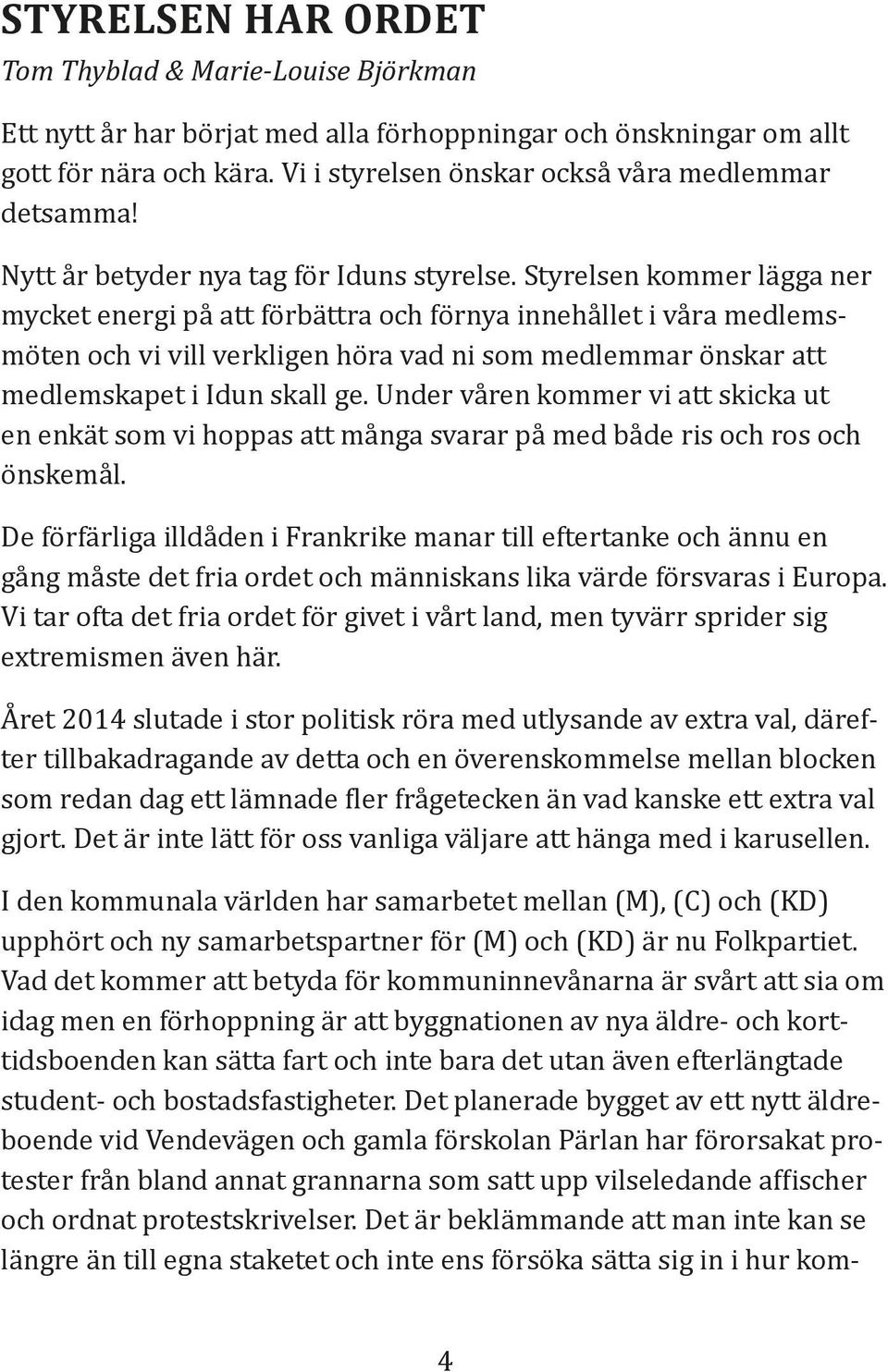 STYRELSEN HAR ORDET
Tom Thyblad & Marie-Louise Björkman

Ett nytt år har börjat med alla förhoppningar och önskningar om allt gott för nära och kära. Vi i styrelsen önskar också våra medlemmar detsamma!

Nytt år betyder nya tag för Iduns styrelse. Styrelsen kommer lägga ner mycket energi på att förbättra och förnya innehållet i våra medlemsmöten och vi vill verkligen höra vad ni som medlemmar önskar att medlemskapet i Idun skall ge. Under våren kommer vi att skicka ut en enkät som vi hoppas att många svarar på med både ris och ros och önskemål.

De förfärliga illdåden i Frankrike manar till eftertanke och ännu en gång måste det fria ordet och människans lika värde försvaras i Europa. Vi tar ofta det fria ordet för givet i vårt land, men tyvärr sprider sig extremismen även här.

Året 2014 slutade i stor politisk röra med utlysande av extra val, därefter tillbakadragande av detta och en överenskommelse mellan blocken som redan dag ett lämnade fler frågetecken än vad kanske ett extra val gjort. Det är inte lätt för oss vanliga väljare att hänga med i karusellen.

I den kommunala världen har samarbetet mellan (M), (C) och (KD) upphört och ny samarbetspartner för (M) och (KD) är nu Folkpartiet. Vad det kommer att betyda för kommuninnevånarna är svårt att sia om idag men en förhoppning är att byggnationen av nya äldre- och korttidsboenden kan sätta fart och inte bara det utan även efterlängtade student- och bostadsfastigheter. Det planerade bygget av ett nytt äldreboende vid Vendevägen och gamla förskolan Pärlan har förorsakat protester från bland annat grannarna som satt upp vilseledande affischer och ordnat protestskrivelser. Det är beklämmande att man inte kan se längre än till egna staketet och inte ens försöka sätta sig in i hur kom-

4